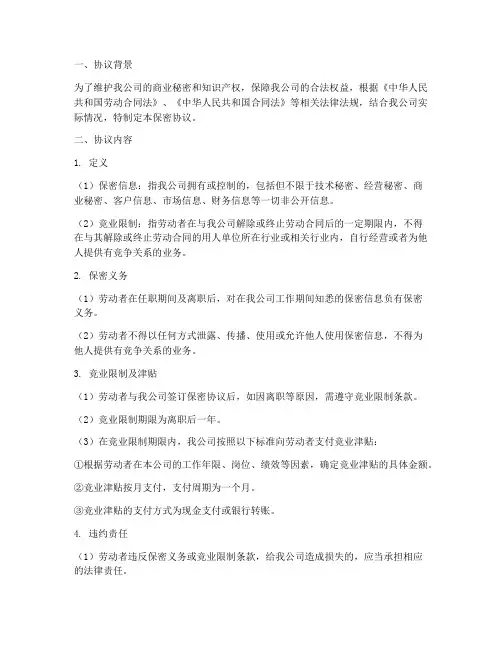 一、协议背景

为了维护我公司的商业秘密和知识产权，保障我公司的合法权益，根据《中华人民共和国劳动合同法》、《中华人民共和国合同法》等相关法律法规，结合我公司实际情况，特制定本保密协议。

二、协议内容

1. 定义

（1）保密信息：指我公司拥有或控制的，包括但不限于技术秘密、经营秘密、商业秘密、客户信息、市场信息、财务信息等一切非公开信息。

（2）竞业限制：指劳动者在与我公司解除或终止劳动合同后的一定期限内，不得在与其解除或终止劳动合同的用人单位所在行业或相关行业内，自行经营或者为他人提供有竞争关系的业务。

2. 保密义务

（1）劳动者在任职期间及离职后，对在我公司工作期间知悉的保密信息负有保密义务。

（2）劳动者不得以任何方式泄露、传播、使用或允许他人使用保密信息，不得为他人提供有竞争关系的业务。

3. 竞业限制及津贴

（1）劳动者与我公司签订保密协议后，如因离职等原因，需遵守竞业限制条款。

（2）竞业限制期限为离职后一年。

（3）在竞业限制期限内，我公司按照以下标准向劳动者支付竞业津贴：

①根据劳动者在本公司的工作年限、岗位、绩效等因素，确定竞业津贴的具体金额。

②竞业津贴按月支付，支付周期为一个月。

③竞业津贴的支付方式为现金支付或银行转账。

4. 违约责任

（1）劳动者违反保密义务或竞业限制条款，给我公司造成损失的，应当承担相应的法律责任。